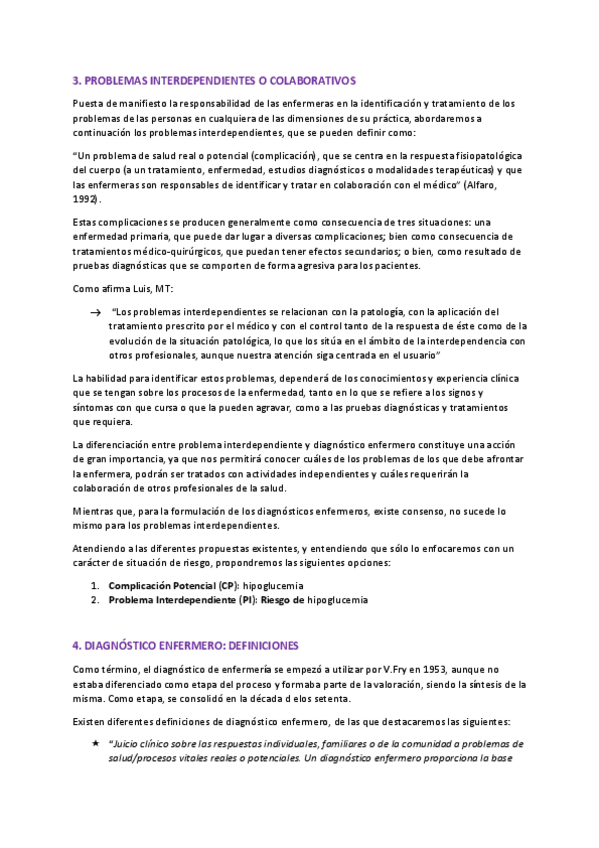 3. PROBLEMAS INTERDEPENDIENTES O COLABORATIVOS

Puesta de manifiesto la responsabilidad de las enfermeras en la identificación y tratamiento de los problemas de las personas en cualquiera de las dimensiones de su práctica, abordaremos a continuación los problemas interdependientes, que se pueden definir como:

"Un problema de salud real o potencial (complicación), que se centra en la respuesta fisiopatológica del cuerpo (a un tratamiento, enfermedad, estudios diagnósticos o modalidades terapéuticas) y que las enfermeras son responsables de identificar y tratar en colaboración con el médico" (Alfaro, 1992).

Estas complicaciones se producen generalmente como consecuencia de tres situaciones: una enfermedad primaria, que puede dar lugar a diversas complicaciones; bien como consecuencia de tratamientos médico-quirúrgicos, que puedan tener efectos secundarios; o bien, como resultado de pruebas diagnósticas que se comporten de forma agresiva para los pacientes.

Como afirma Luis, MT:

→ "Los problemas interdependientes se relacionan con la patología, con la aplicación del tratamiento prescrito por el médico y con el control tanto de la respuesta de éste como de la evolución de la situación patológica, lo que los sitúa en el ámbito de la interdependencia con otros profesionales, aunque nuestra atención siga centrada en el usuario"

La habilidad para identificar estos problemas, dependerá de los conocimientos y experiencia clínica que se tengan sobre los procesos de la enfermedad, tanto en lo que se refiere a los signos y síntomas con que cursa o que la pueden agravar, como a las pruebas diagnósticas y tratamientos que requiera.

La diferenciación entre problema interdependiente y diagnóstico enfermero constituye una acción de gran importancia, ya que nos permitirá conocer cuáles de los problemas de los que debe afrontar la enfermera, podrán ser tratados con actividades independientes y cuáles requerirán la colaboración de otros profesionales de la salud.

Mientras que, para la formulación de los diagnósticos enfermeros, existe consenso, no sucede lo mismo para los problemas interdependientes.

Atendiendo a las diferentes propuestas existentes, y entendiendo que sólo lo enfocaremos con un carácter de situación de riesgo, propondremos las siguientes opciones:

1. Complicación Potencial (CP): hipoglucemia
2. Problema Interdependiente (PI): Riesgo de hipoglucemia

4. DIAGNÓSTICO ENFERMERO: DEFINICIONES

Como término, el diagnóstico de enfermería se empezó a utilizar por V.Fry en 1953, aunque no estaba diferenciado como etapa del proceso y formaba parte de la valoración, siendo la síntesis de la misma. Como etapa, se consolidó en la década d elos setenta.

Existen diferentes definiciones de diagnóstico enfermero, de las que destacaremos las siguientes:

★ "Juicio clínico sobre las respuestas individuales, familiares o de la comunidad a problemas de salud/procesos vitales reales o potenciales. Un diagnóstico enfermero proporciona la base